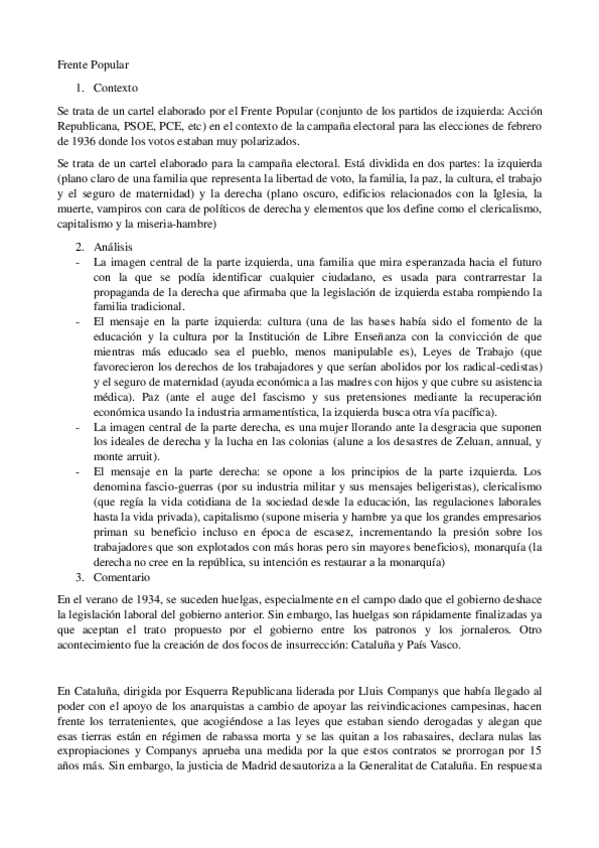 Frente Popular

1. Contexto

Se trata de un cartel elaborado por el Frente Popular (conjunto de los partidos de izquierda: Acción Republicana, PSOE, PCE, etc) en el contexto de la campaña electoral para las elecciones de febrero de 1936 donde los votos estaban muy polarizados.

Se trata de un cartel elaborado para la campaña electoral. Está dividida en dos partes: la izquierda (plano claro de una familia que representa la libertad de voto, la familia, la paz, la cultura, el trabajo y el seguro de maternidad) y la derecha (plano oscuro, edificios relacionados con la Iglesia, la muerte, vampiros con cara de políticos de derecha y elementos que los define como el clericalismo, capitalismo y la miseria-hambre)

2. Análisis

- La imagen central de la parte izquierda, una familia que mira esperanzada hacia el futuro con la que se podía identificar cualquier ciudadano, es usada para contrarrestar la propaganda de la derecha que afirmaba que la legislación de izquierda estaba rompiendo la familia tradicional.
- El mensaje en la parte izquierda: cultura (una de las bases había sido el fomento de la educación y la cultura por la Institución de Libre Enseñanza con la convicción de que mientras más educado sea el pueblo, menos manipulable es), Leyes de Trabajo (que favorecieron los derechos de los trabajadores y que serían abolidos por los radical-cedistas) y el seguro de maternidad (ayuda económica a las madres con hijos y que cubre su asistencia médica). Paz (ante el auge del fascismo y sus pretensiones mediante la recuperación económica usando la industria armamentística, la izquierda busca otra vía pacífica).
- La imagen central de la parte derecha, es una mujer llorando ante la desgracia que suponen los ideales de derecha y la lucha en las colonias (alune a los desastres de Zeluan, annual, y monte arruit).
- El mensaje en la parte derecha: se opone a los principios de la parte izquierda. Los denomina fascio-guerras (por su industria militar y sus mensajes beligeristas), clericalismo (que regía la vida cotidiana de la sociedad desde la educación, las regulaciones laborales hasta la vida privada), capitalismo (supone miseria y hambre ya que los grandes empresarios priman su beneficio incluso en época de escasez, incrementando la presión sobre los trabajadores que son explotados con más horas pero sin mayores beneficios), monarquía (la derecha no cree en la república, su intención es restaurar a la monarquía)

3. Comentario

En el verano de 1934, se suceden huelgas, especialmente en el campo dado que el gobierno deshace la legislación laboral del gobierno anterior. Sin embargo, las huelgas son rápidamente finalizadas ya que aceptan el trato propuesto por el gobierno entre los patronos y los jornaleros. Otro acontecimiento fue la creación de dos focos de insurrección: Cataluña y País Vasco.

En Cataluña, dirigida por Esquerra Republicana liderada por Lluis Companys que había llegado al poder con el apoyo de los anarquistas a cambio de apoyar las reivindicaciones campesinas, hacen frente los terratenientes, que acogiéndose a las leyes que estaban siendo derogadas y alegan que esas tierras están en régimen de rabassa morta y se las quitan a los rabasaires, declara nulas las expropiaciones y Companys aprueba una medida por la que estos contratos se prorrogan por 15 años más. Sin embargo, la justicia de Madrid desautoriza a la Generalitat de Cataluña. En respuesta